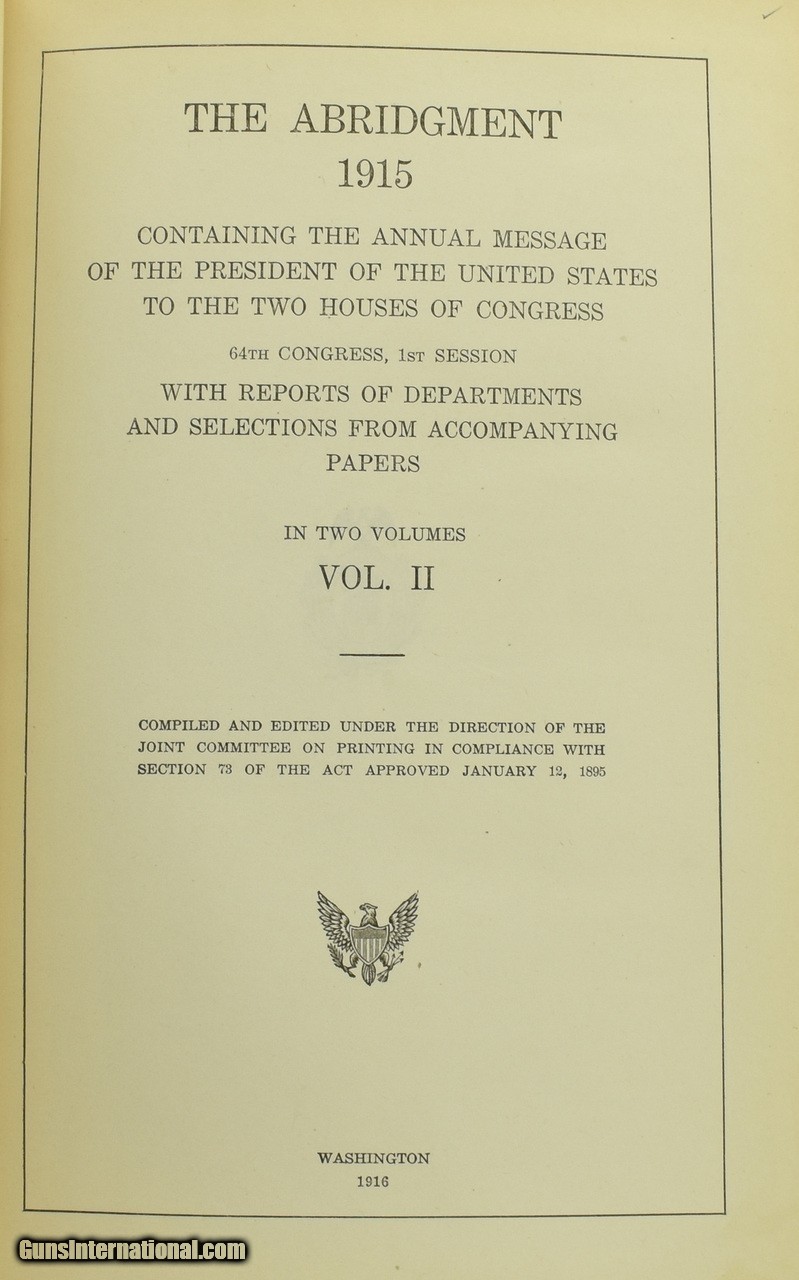 THE ABRIDGMENT
1915

CONTAINING THE ANNUAL MESSAGE
OF THE PRESIDENT OF THE UNITED STATES
TO THE TWO HOUSES OF CONGRESS

64TH CONGRESS, 1ST SESSION

WITH REPORTS OF DEPARTMENTS
AND SELECTIONS FROM ACCOMPANYING
PAPERS

IN TWO VOLUMES

VOL. II

COMPILED AND EDITED UNDER THE DIRECTION OF THE JOINT COMMITTEE ON PRINTING IN COMPLIANCE WITH SECTION 73 OF THE ACT APPROVED JANUARY 12, 1895

WASHINGTON
1916

GunsInternational.com